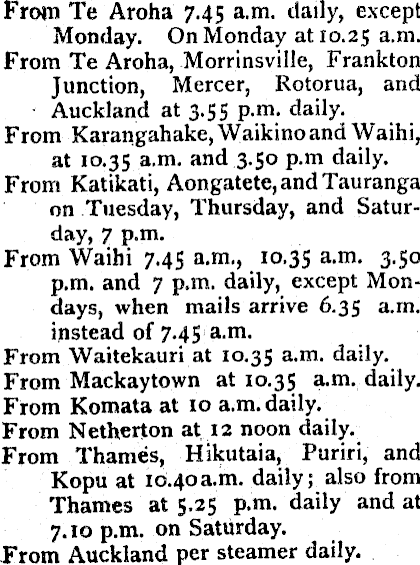 From Te Aroha 7.45 a.m. daily, except Monday. On Monday at 10.25 a.m.

From Te Aroha, Morrinsville, Frankton Junction, Mercer, Rotorua, and Auckland at 3.55 p.m. daily.

From Karangahake, Waikino and Waihi, at 10.35 a.m. and 3.50 p.m daily.

From Katikati, Aongatete, and Tauranga on Tuesday, Thursday, and Saturday, 7 p.m.

From Waihi 7.45 a.m., 10.35 a.m. 3.50 p.m. and 7 p.m. daily, except Mondays, when mails arrive 6.35 a.m. instead of 7.45 a.m.

From Waitekauri at 10.35 a.m. daily.

From Mackaytown at 10.35 a.m. daily.

From Komata at 10 a.m. daily.

From Netherton at 12 noon daily.

From Thames, Hikutaia, Puriri, and Kopu at 10.40 a.m. daily; also from Thames at 5.25 p.m. daily and at 7.10 p.m. on Saturday.

From Auckland per steamer daily.